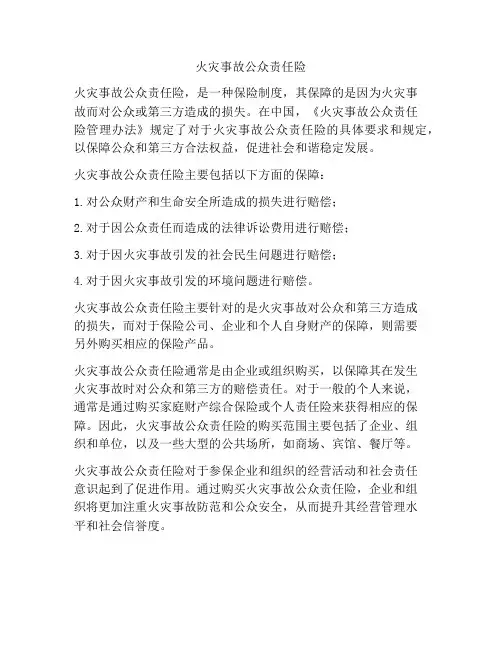 火灾事故公众责任险

火灾事故公众责任险，是一种保险制度，其保障的是因为火灾事故而对公众或第三方造成的损失。在中国，《火灾事故公众责任险管理办法》规定了对于火灾事故公众责任险的具体要求和规定，以保障公众和第三方合法权益，促进社会和谐稳定发展。

火灾事故公众责任险主要包括以下方面的保障：

1. 对公众财产和生命安全所造成的损失进行赔偿；

2. 对于因公众责任而造成的法律诉讼费用进行赔偿；

3. 对于因火灾事故引发的社会民生问题进行赔偿；

4. 对于因火灾事故引发的环境问题进行赔偿。

火灾事故公众责任险主要针对的是火灾事故对公众和第三方造成的损失，而对于保险公司、企业和个人自身财产的保障，则需要另外购买相应的保险产品。

火灾事故公众责任险通常是由企业或组织购买，以保障其在发生火灾事故时对公众和第三方的赔偿责任。对于一般的个人来说，通常是通过购买家庭财产综合保险或个人责任险来获得相应的保障。因此，火灾事故公众责任险的购买范围主要包括了企业、组织和单位，以及一些大型的公共场所，如商场、宾馆、餐厅等。

火灾事故公众责任险对于参保企业和组织的经营活动和社会责任意识起到了促进作用。通过购买火灾事故公众责任险，企业和组织将更加注重火灾事故防范和公众安全，从而提升其经营管理水平和社会信誉度。